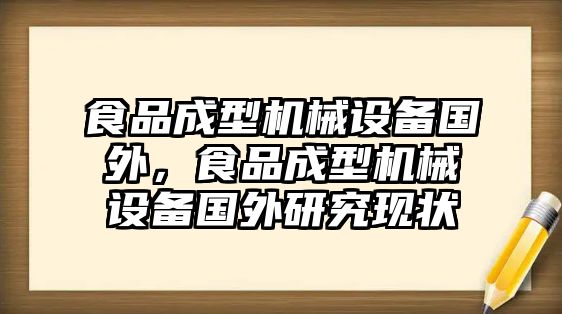 食品成型机械设备国外，食品成型机械设备国外研究现状